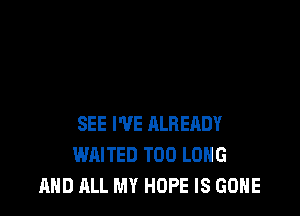 SEE I'VE ALREADY
WAITED TOO LONG
AND ALL MY HOPE IS GONE